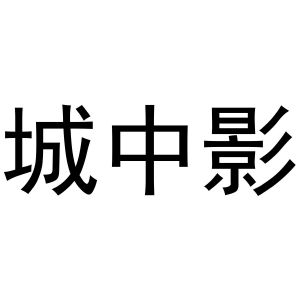 城中影